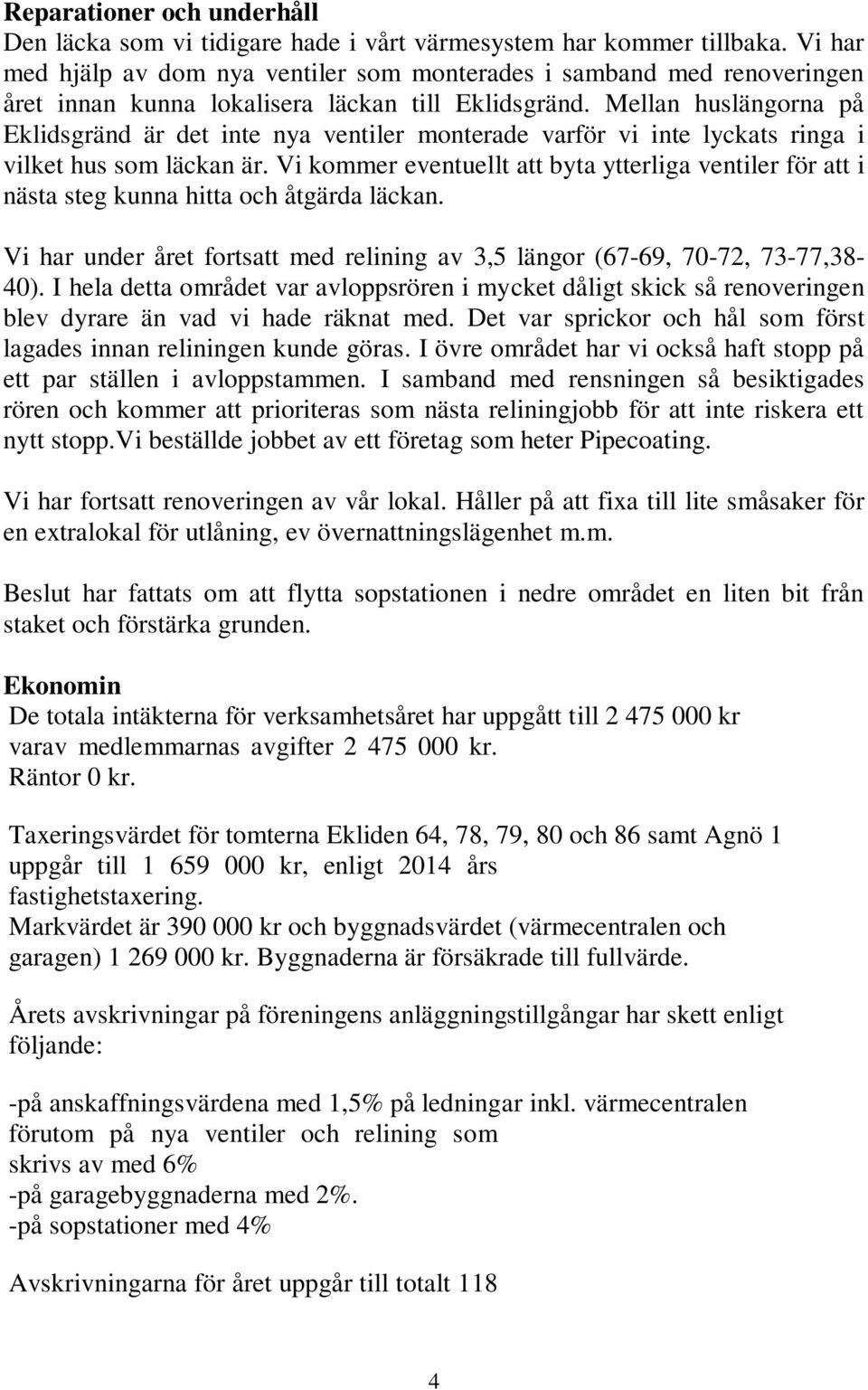 **Reparationer och underhåll**
Den läcka som vi tidigare hade i vårt värmesystem har kommer tillbaka. Vi har med hjälp av dom nya ventiler som monterades i samband med renoveringen året innan kunna lokalisera läckan till Eklidsgränd. Mellan huslängorna på Eklidsgränd är det inte nya ventiler monterade varför vi inte lyckats ringa i vilket hus som läckan är. Vi kommer eventuellt att byta ytterliga ventiler för att i nästa steg kunna hitta och åtgärda läckan.

Vi har under året fortsatt med relining av 3,5 längor (67-69, 70-72, 73-77,38-40). I hela detta området var avloppsrören i mycket dåligt skick så renoveringen blev dyrare än vad vi hade räknat med. Det var sprickor och hål som först lagades innan reliningen kunde göras. I övre området har vi också haft stopp på ett par ställen i avloppstammen. I samband med rensningen så besiktigades rören och kommer att prioriteras som nästa reliningjobb för att inte riskera ett nytt stopp.Vi beställde jobbet av ett företag som heter Pipecoating.

Vi har fortsatt renoveringen av vår lokal. Håller på att fixa till lite småsaker för en extralokal för utlåning, ev övernattningslägenhet m.m.

Beslut har fattats om att flytta sopstationen i nedre området en liten bit från staket och förstärka grunden.

**Ekonomin**
De totala intäkterna för verksamhetsåret har uppgått till 2 475 000 kr varav medlemmarnas avgifter 2 475 000 kr.
Räntor 0 kr.

Taxeringsvärdet för tomterna Ekliden 64, 78, 79, 80 och 86 samt Agnö 1 uppgår till 1 659 000 kr, enligt 2014 års fastighetstaxering.
Markvärdet är 390 000 kr och byggnadsvärdet (värmecentralen och garagen) 1 269 000 kr. Byggnaderna är försäkrade till fullvärde.

Årets avskrivningar på föreningens anläggningstillgångar har skett enligt följande:

-på anskaffningsvärdena med 1,5% på ledningar inkl. värmecentralen förutom på nya ventiler och relining som skrivs av med 6%
-på garagebyggnaderna med 2%.
-på sopstationer med 4%

Avskrivningarna för året uppgår till totalt 118

4